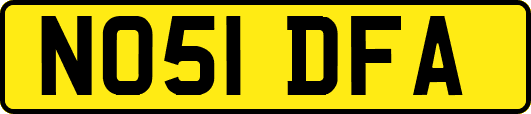 NO51 DFA